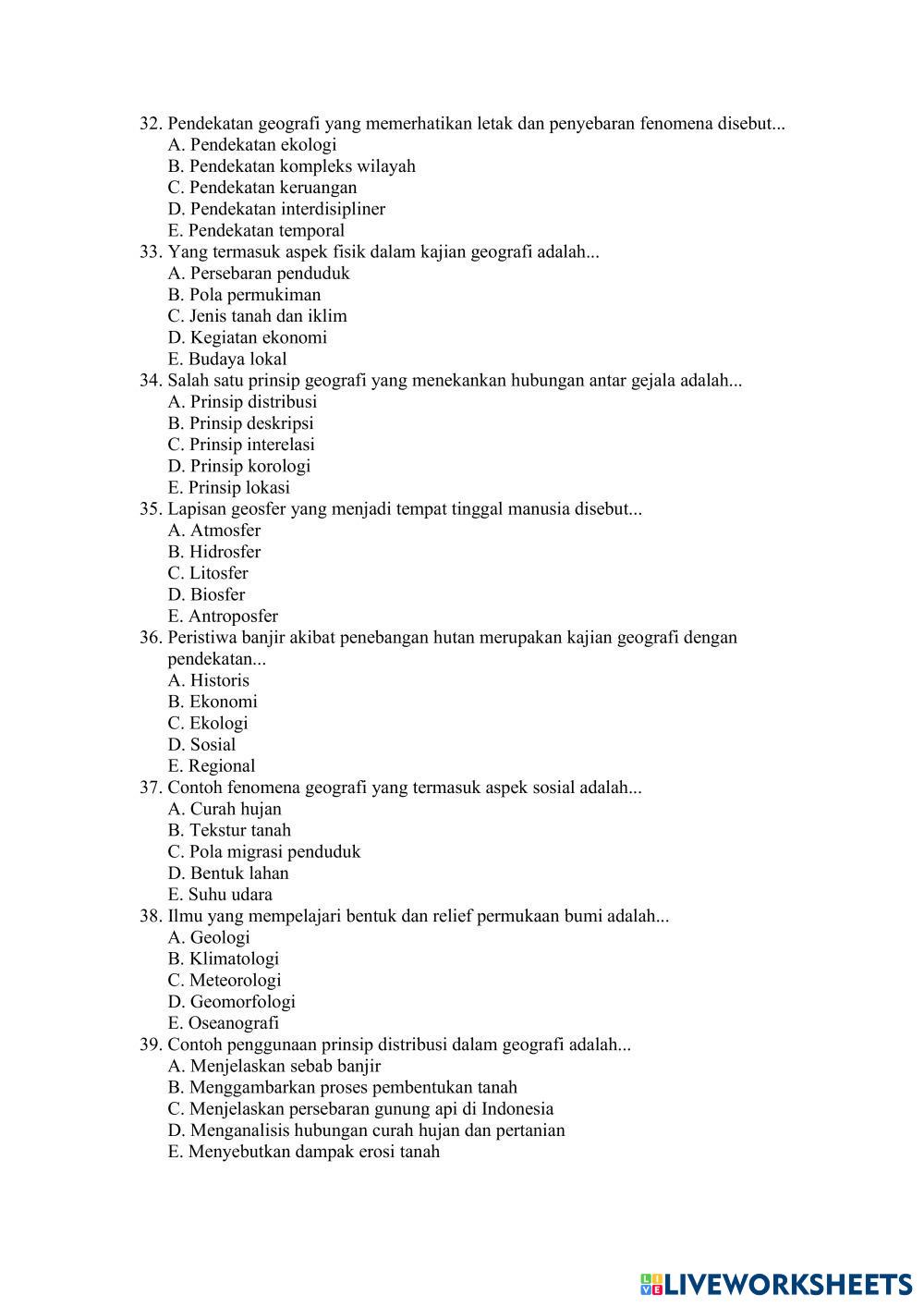 32. Pendekatan geografi yang memerhatikan letak dan penyebaran fenomena disebut...
A. Pendekatan ekologi
B. Pendekatan kompleks wilayah
C. Pendekatan keruangan
D. Pendekatan interdisipliner
E. Pendekatan temporal
33. Yang termasuk aspek fisik dalam kajian geografi adalah...
A. Persebaran penduduk
B. Pola permukiman
C. Jenis tanah dan iklim
D. Kegiatan ekonomi
E. Budaya lokal
34. Salah satu prinsip geografi yang menekankan hubungan antar gejala adalah...
A. Prinsip distribusi
B. Prinsip deskripsi
C. Prinsip interelasi
D. Prinsip korologi
E. Prinsip lokasi
35. Lapisan geosfer yang menjadi tempat tinggal manusia disebut...
A. Atmosfer
B. Hidrosfer
C. Litosfer
D. Biosfer
E. Antroposfer
36. Peristiwa banjir akibat penebangan hutan merupakan kajian geografi dengan pendekatan...
A. Historis
B. Ekonomi
C. Ekologi
D. Sosial
E. Regional
37. Contoh fenomena geografi yang termasuk aspek sosial adalah...
A. Curah hujan
B. Tekstur tanah
C. Pola migrasi penduduk
D. Bentuk lahan
E. Suhu udara
38. Ilmu yang mempelajari bentuk dan relief permukaan bumi adalah...
A. Geologi
B. Klimatologi
C. Meteorologi
D. Geomorfologi
E. Oseanografi
39. Contoh penggunaan prinsip distribusi dalam geografi adalah...
A. Menjelaskan sebab banjir
B. Menggambarkan proses pembentukan tanah
C. Menjelaskan persebaran gunung api di Indonesia
D. Menganalisis hubungan curah hujan dan pertanian
E. Menyebutkan dampak erosi tanah

LIVEWORKSHEETS